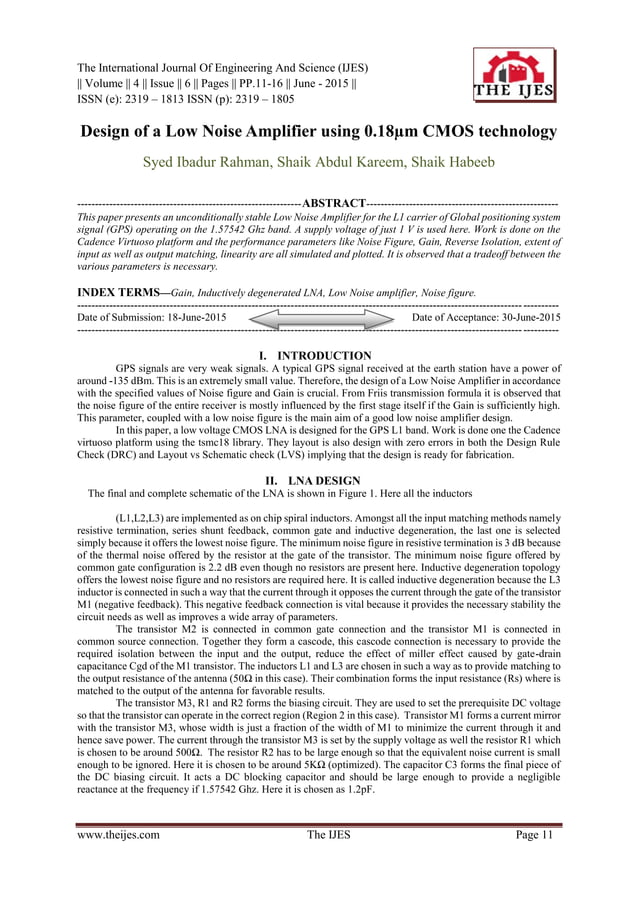 The International Journal Of Engineering And Science (IJES)
|| Volume || 4 || Issue || 6 || Pages || PP.11-16 || June - 2015 ||
ISSN (e): 2319 – 1813 ISSN (p): 2319 – 1805

THE IJES

Design of a Low Noise Amplifier using 0.18µm CMOS technology

Syed Ibadur Rahman, Shaik Abdul Kareem, Shaik Habeeb

--------------------------------------------------------------ABSTRACT-----------------------------------------------------
This paper presents an unconditionally stable Low Noise Amplifier for the L1 carrier of Global positioning system signal (GPS) operating on the 1.57542 Ghz band. A supply voltage of just 1 V is used here. Work is done on the Cadence Virtuoso platform and the performance parameters like Noise Figure, Gain, Reverse Isolation, extent of input as well as output matching, linearity are all simulated and plotted. It is observed that a tradeoff between the various parameters is necessary.

INDEX TERMS—Gain, Inductively degenerated LNA, Low Noise amplifier, Noise figure.
---------------------------------------------------------------------------------------------------------------------------------------
Date of Submission: 18-June-2015 Date of Acceptance: 30-June-2015
---------------------------------------------------------------------------------------------------------------------------------------

I. INTRODUCTION
GPS signals are very weak signals. A typical GPS signal received at the earth station have a power of around -135 dBm. This is an extremely small value. Therefore, the design of a Low Noise Amplifier in accordance with the specified values of Noise figure and Gain is crucial. From Friis transmission formula it is observed that the noise figure of the entire receiver is mostly influenced by the first stage itself if the Gain is sufficiently high. This parameter, coupled with a low noise figure is the main aim of a good low noise amplifier design.
In this paper, a low voltage CMOS LNA is designed for the GPS L1 band. Work is done one the Cadence virtuoso platform using the tsmc18 library. They layout is also design with zero errors in both the Design Rule Check (DRC) and Layout vs Schematic check (LVS) implying that the design is ready for fabrication.

II. LNA DESIGN
The final and complete schematic of the LNA is shown in Figure 1. Here all the inductors

(L1,L2,L3) are implemented as on chip spiral inductors. Amongst all the input matching methods namely resistive termination, series shunt feedback, common gate and inductive degeneration, the last one is selected simply because it offers the lowest noise figure. The minimum noise figure in resistive termination is 3 dB because of the thermal noise offered by the resistor at the gate of the transistor. The minimum noise figure offered by common gate configuration is 2.2 dB even though no resistors are present here. Inductive degeneration topology offers the lowest noise figure and no resistors are required here. It is called inductive degeneration because the L3 inductor is connected in such a way that the current through it opposes the current through the gate of the transistor M1 (negative feedback). This negative feedback connection is vital because it provides the necessary stability the circuit needs as well as improves a wide array of parameters.
The transistor M2 is connected in common gate connection and the transistor M1 is connected in common source connection. Together they form a cascode, this cascode connection is necessary to provide the required isolation between the input and the output, reduce the effect of miller effect caused by gate-drain capacitance Cgd of the M1 transistor. The inductors L1 and L3 are chosen in such a way as to provide matching to the output resistance of the antenna (50Ω in this case). Their combination forms the input resistance (Rs) where is matched to the output of the antenna for favorable results.
The transistor M3, R1 and R2 forms the biasing circuit. They are used to set the prerequisite DC voltage so that the transistor can operate in the correct region (Region 2 in this case). Transistor M1 forms a current mirror with the transistor M3, whose width is just a fraction of the width of M1 to minimize the current through it and hence save power. The current through the transistor M3 is set by the supply voltage as well the resistor R1 which is chosen to be around 500Ω. The resistor R2 has to be large enough so that the equivalent noise current is small enough to be ignored. Here it is chosen to be around 5KΩ (optimized). The capacitor C3 forms the final piece of the DC biasing circuit. It acts a DC blocking capacitor and should be large enough to provide a negligible reactance at the frequency if 1.57542 Ghz. Here it is chosen as 1.2pF.

www.theijes.com The IJES Page 11